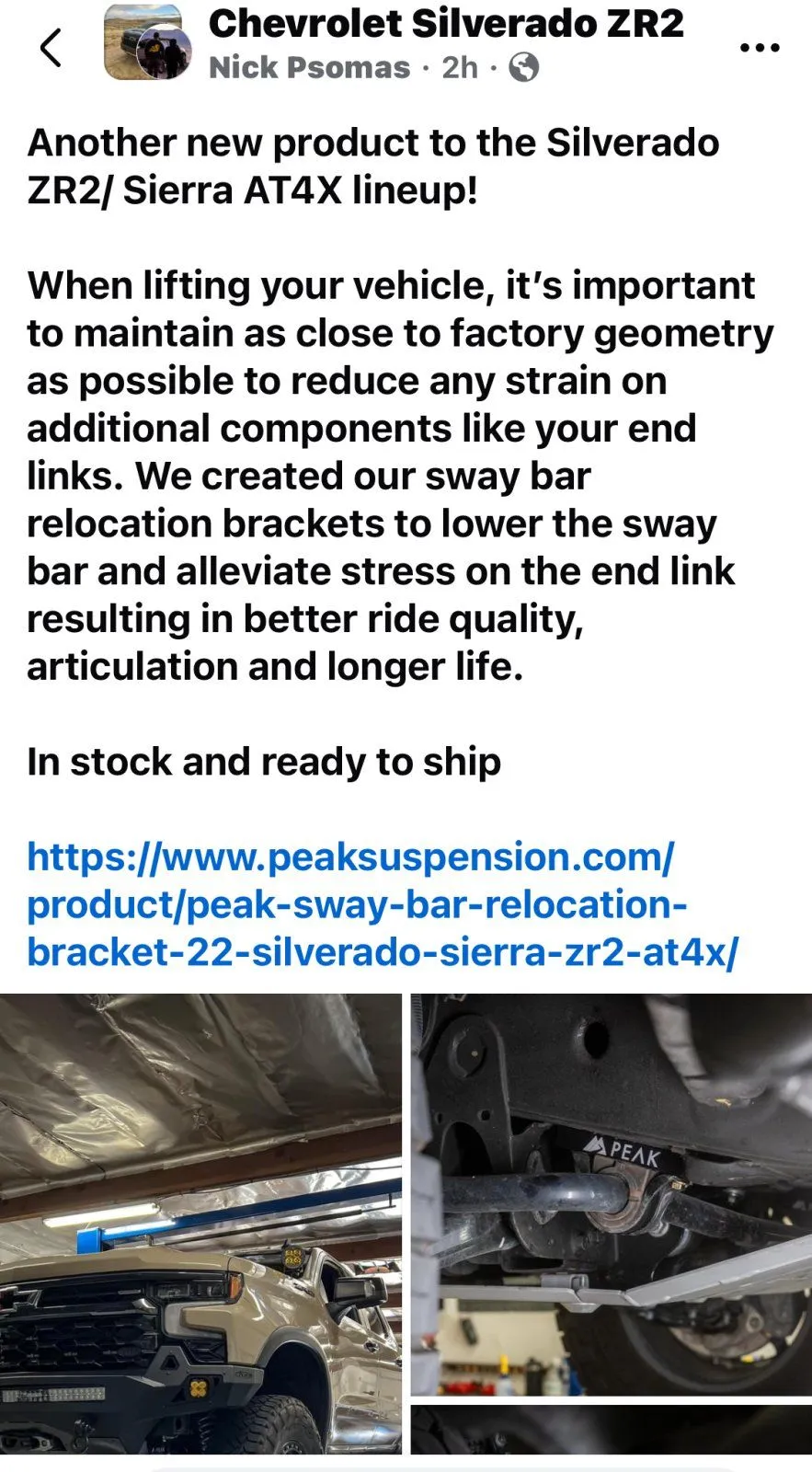 Chevrolet Silverado ZR2
Nick Psomas · 2h ·

Another new product to the Silverado ZR2/ Sierra AT4X lineup!

When lifting your vehicle, it's important to maintain as close to factory geometry as possible to reduce any strain on additional components like your end links. We created our sway bar relocation brackets to lower the sway bar and alleviate stress on the end link resulting in better ride quality, articulation and longer life.

In stock and ready to ship

https://www.peaksuspension.com/product/peak-sway-bar-relocation-bracket-22-silverado-sierra-zr2-at4x/

PEAK